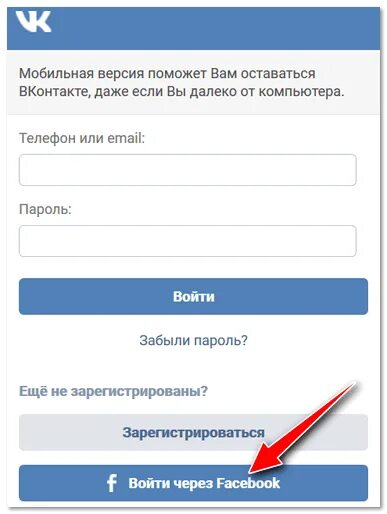 VK

Мобильная версия поможет Вам оставаться ВКонтакте, даже если Вы далеко от компьютера.

Телефон или email:

Пароль:

Войти

Забыли пароль?

Ещё не зарегистрированы?

Зарегистрироваться

f Войти через Facebook